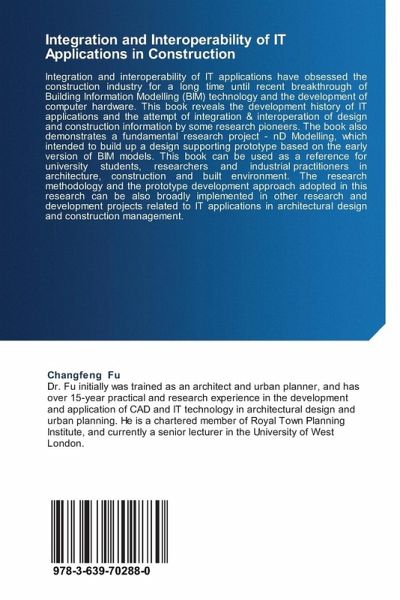 Integration and Interoperability of IT Applications in Construction

Integration and interoperability of IT applications have obsessed the construction industry for a long time until recent breakthrough of Building Information Modelling (BIM) technology and the development of computer hardware. This book reveals the development history of IT applications and the attempt of integration & interoperation of design and construction information by some research pioneers. The book also demonstrates a fundamental research project - nD Modelling, which intended to build up a design supporting prototype based on the early version of BIM models. This book can be used as a reference for university students, researchers and industrial practitioners in architecture, construction and built environment. The research methodology and the prototype development approach adopted in this research can be also broadly implemented in other research and development projects related to IT applications in architectural design and construction management.

Changfeng Fu
Dr. Fu initially was trained as an architect and urban planner, and has over 15-year practical and research experience in the development and application of CAD and IT technology in architectural design and urban planning. He is a chartered member of Royal Town Planning Institute, and currently a senior lecturer in the University of West London.

978-3-639-70288-0